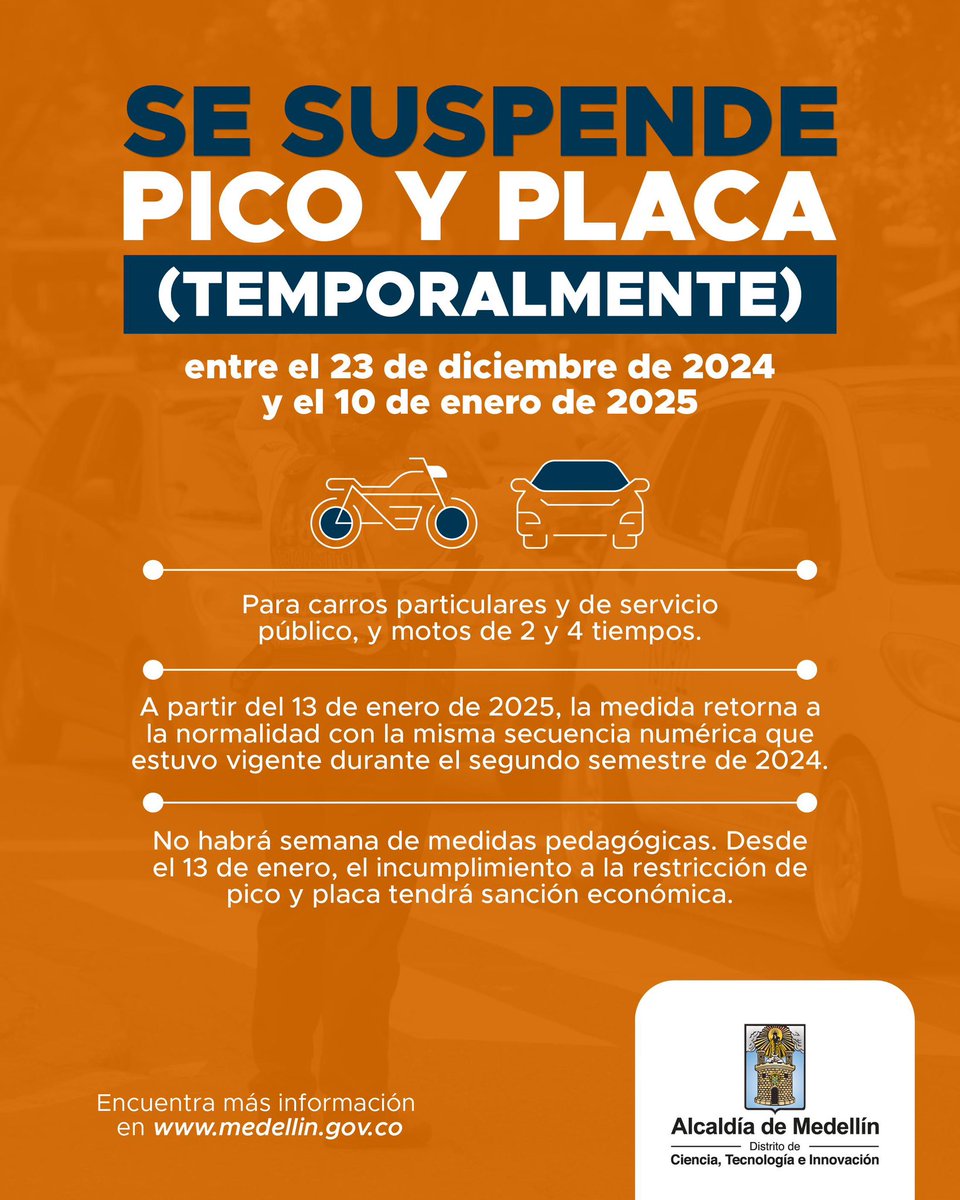 SE SUSPENDE
PICO Y PLACA
(TEMPORALMENTE)

entre el 23 de diciembre de 2024 y el 10 de enero de 2025

Para carros particulares y de servicio público, y motos de 2 y 4 tiempos.

A partir del 13 de enero de 2025, la medida retorna a la normalidad con la misma secuencia numérica que estuvo vigente durante el segundo semestre de 2024.

No habrá semana de medidas pedagógicas. Desde el 13 de enero, el incumplimiento a la restricción de pico y placa tendrá sanción económica.

Encuentra más información en www.medellin.gov.co

Alcaldía de Medellín
Distrito de
Ciencia, Tecnología e Innovación